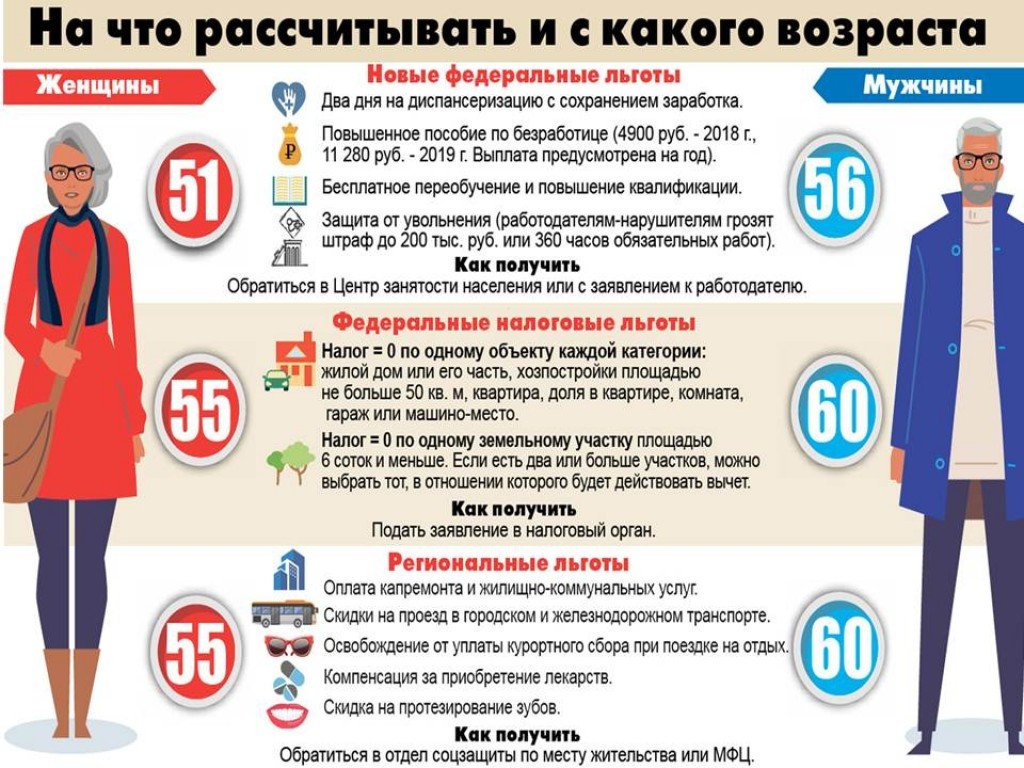 На что рассчитывать и с какого возраста

Женщины

Мужчины

Новые федеральные льготы

51

56

Два дня на диспансеризацию с сохранением заработка.

Повышенное пособие по безработице (4900 руб. - 2018 г., 11 280 руб. - 2019 г. Выплата предусмотрена на год).

Бесплатное переобучение и повышение квалификации.

Защита от увольнения (работодателям-нарушителям грозят штраф до 200 тыс. руб. или 360 часов обязательных работ).

Как получить
Обратиться в Центр занятости населения или с заявлением к работодателю.

Федеральные налоговые льготы

55

60

Налог = 0 по одному объекту каждой категории: жилой дом или его часть, хозпостройки площадью не больше 50 кв. м, квартира, доля в квартире, комната, гараж или машино-место.

Налог = 0 по одному земельному участку площадью 6 соток и меньше. Если есть два или больше участков, можно выбрать тот, в отношении которого будет действовать вычет.

Как получить
Подать заявление в налоговый орган.

Региональные льготы

55

60

Оплата капремонта и жилищно-коммунальных услуг.

Скидки на проезд в городском и железнодорожном транспорте.

Освобождение от уплаты курортного сбора при поездке на отдых.

Компенсация за приобретение лекарств.

Скидка на протезирование зубов.

Как получить
Обратиться в отдел соцзащиты по месту жительства или МФЦ.